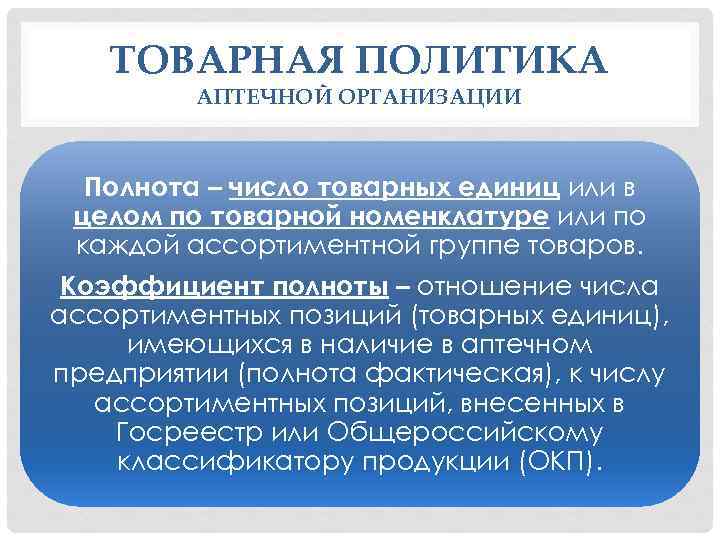 ТОВАРНАЯ ПОЛИТИКА
АПТЕЧНОЙ ОРГАНИЗАЦИИ

Полнота – число товарных единиц или в целом по товарной номенклатуре или по каждой ассортиментной группе товаров.

Коэффициент полноты – отношение числа ассортиментных позиций (товарных единиц), имеющихся в наличие в аптечном предприятии (полнота фактическая), к числу ассортиментных позиций, внесенных в Госреестр или Общероссийскому классификатору продукции (ОКП).